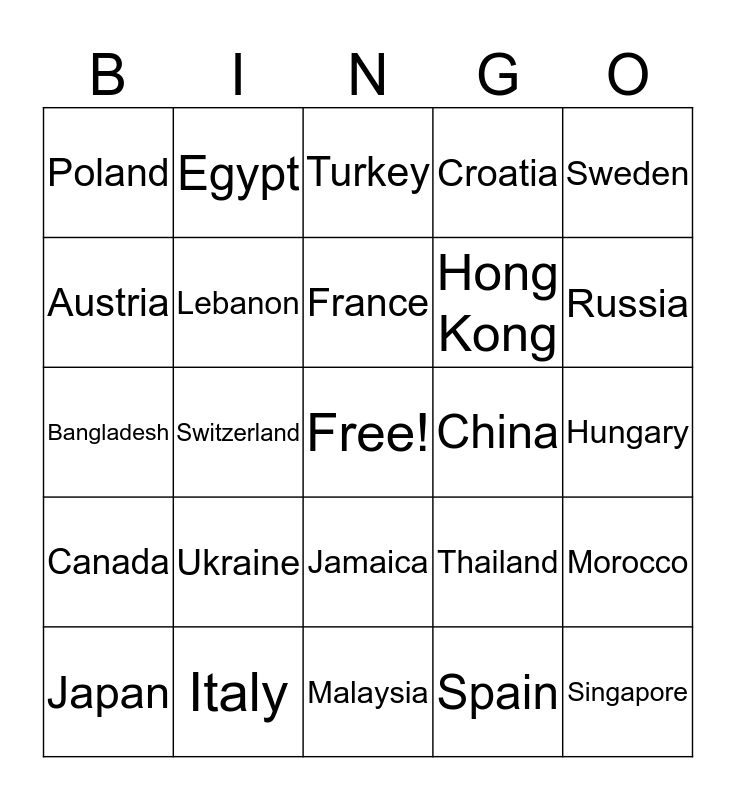 | B | I | N | G | O |
|---|---|---|---|---|
| Poland | Egypt | Turkey | Croatia | Sweden |
| Austria | Lebanon | France | Hong Kong | Russia |
| Bangladesh | Switzerland | Free! | China | Hungary |
| Canada | Ukraine | Jamaica | Thailand | Morocco |
| Japan | Italy | Malaysia | Spain | Singapore |